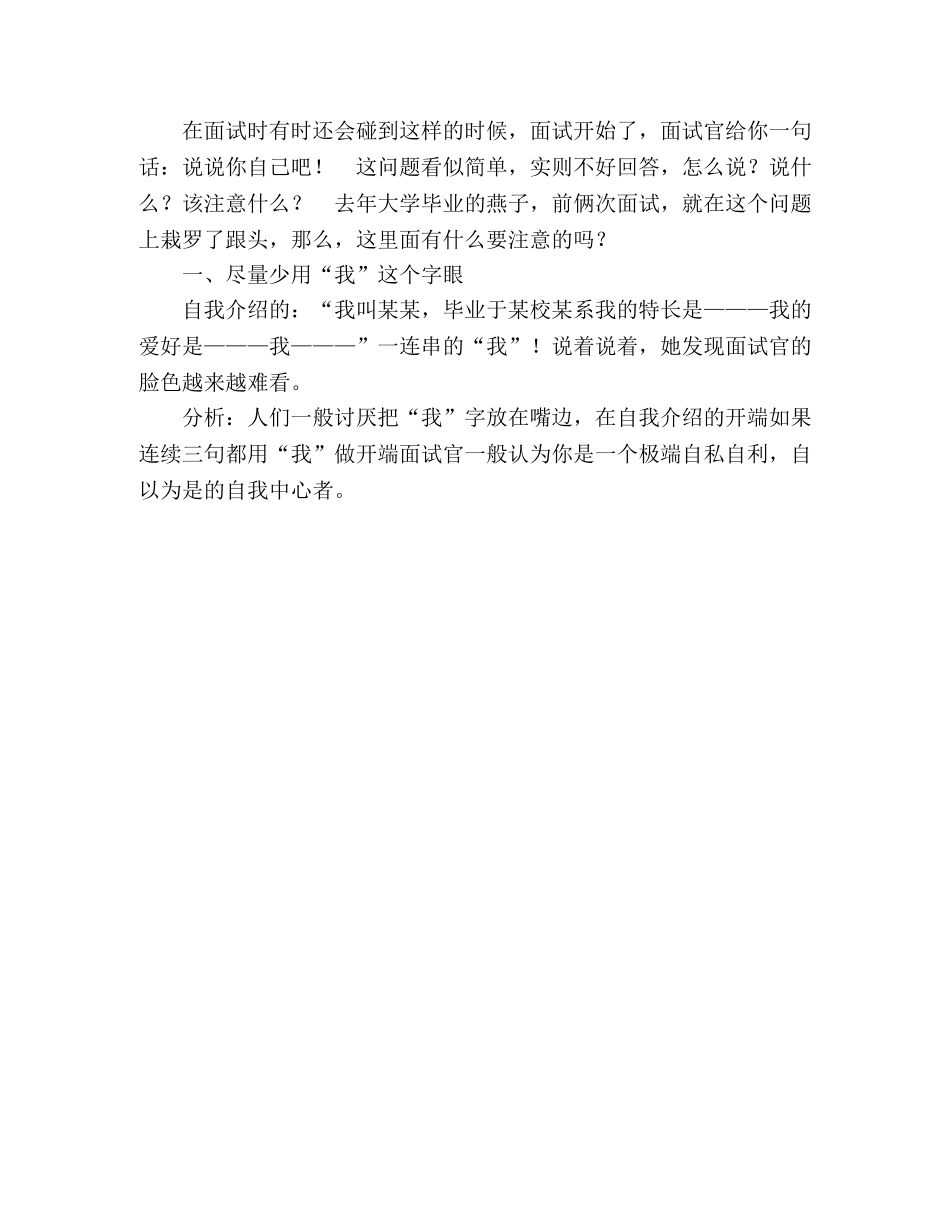 在面试时有时还会碰到这样的时候，面试开始了，面试官给你一句话：说说你自己吧！　这问题看似简单，实则不好回答，怎么说？说什么？该注意什么？　去年大学毕业的燕子，前俩次面试，就在这个问题上栽罗了跟头，那么，这里面有什么要注意的吗？

一、尽量少用“我”这个字眼

自我介绍的：“我叫某某，毕业于某校某系我的特长是———我的爱好是———我———”一连串的“我”！说着说着，她发现面试官的脸色越来越难看。

分析：人们一般讨厌把“我”字放在嘴边，在自我介绍的开端如果连续三句都用“我”做开端面试官一般认为你是一个极端自私自利，自以为是的自我中心者。